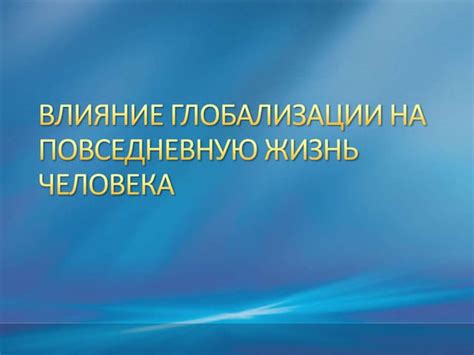 ВЛИЯНИЕ ГЛОБАЛИЗАЦИИ НА ПОВСЕДНЕВНУЮ ЖИЗНЬ ЧЕЛОВЕКА